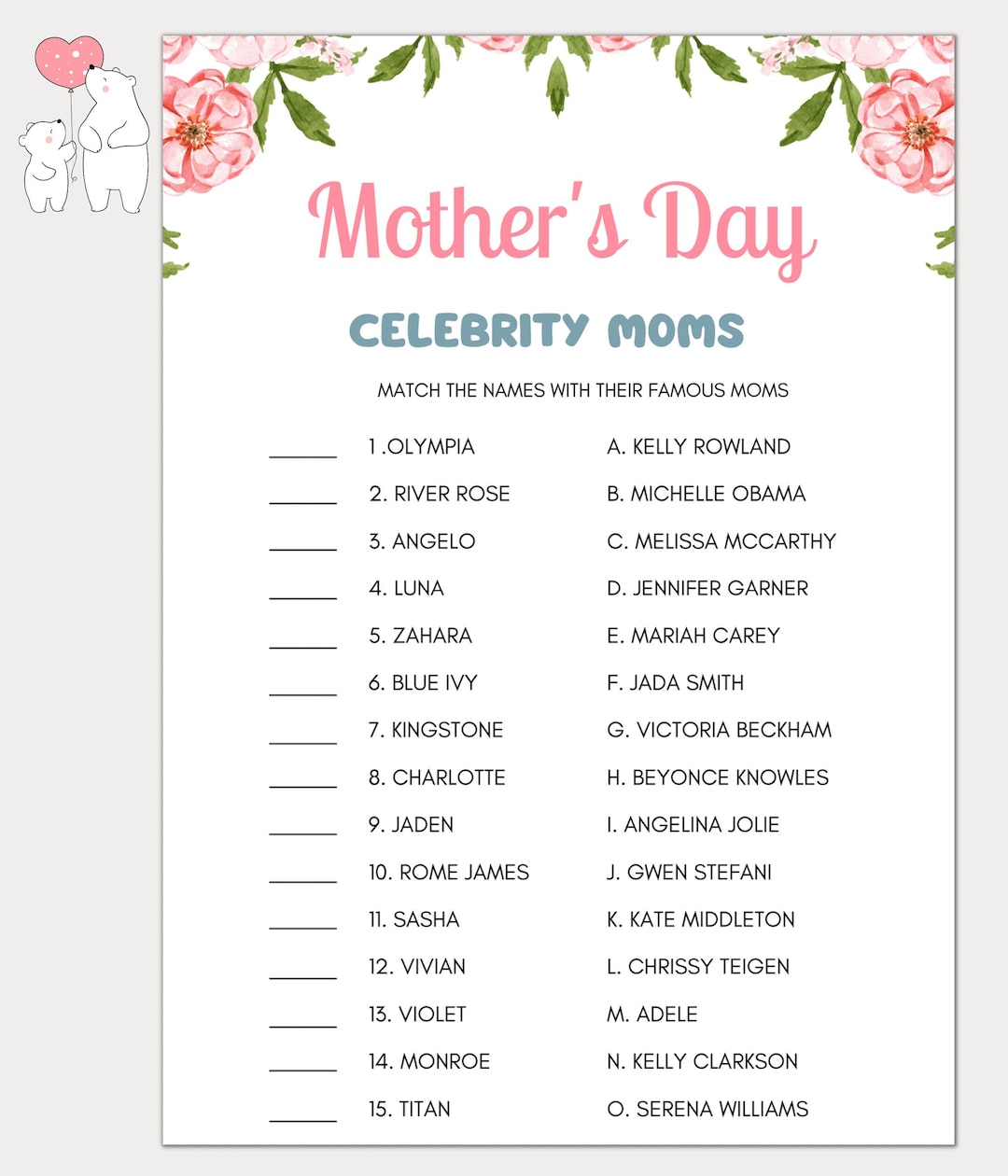 Mother's Day

CELEBRITY MOMS

MATCH THE NAMES WITH THEIR FAMOUS MOMS

______ 1 .OLYMPIA
______ 2. RIVER ROSE
______ 3. ANGELO
______ 4. LUNA
______ 5. ZAHARA
______ 6. BLUE IVY
______ 7. KINGSTONE
______ 8. CHARLOTTE
______ 9. JADEN
______ 10. ROME JAMES
______ 11. SASHA
______ 12. VIVIAN
______ 13. VIOLET
______ 14. MONROE
______ 15. TITAN

A. KELLY ROWLAND
B. MICHELLE OBAMA
C. MELISSA MCCARTHY
D. JENNIFER GARNER
E. MARIAH CAREY
F. JADA SMITH
G. VICTORIA BECKHAM
H. BEYONCE KNOWLES
I. ANGELINA JOLIE
J. GWEN STEFANI
K. KATE MIDDLETON
L. CHRISSY TEIGEN
M. ADELE
N. KELLY CLARKSON
O. SERENA WILLIAMS